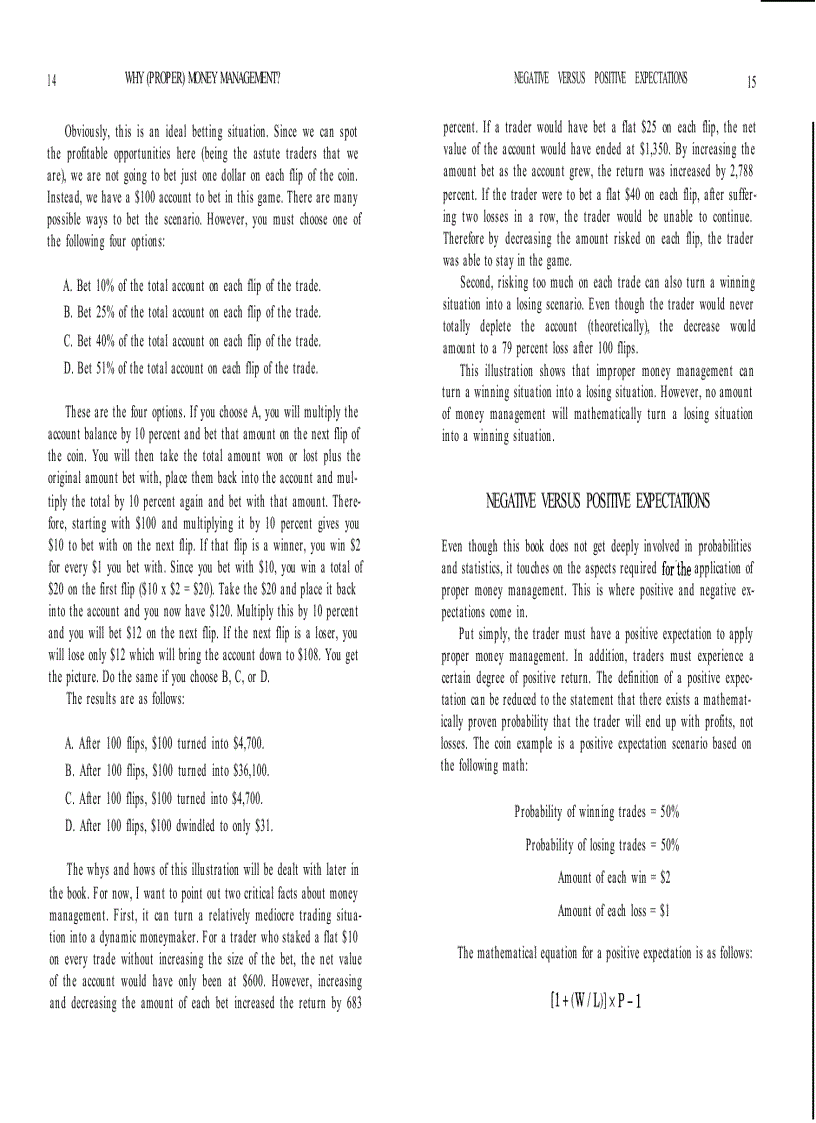 14 WHY (PROPER) MONEY MANAGEMENT?

Obviously, this is an ideal betting situation. Since we can spot the profitable opportunities here (being the astute traders that we are), we are not going to bet just one dollar on each flip of the coin. Instead, we have a $100 account to bet in this game. There are many possible ways to bet the scenario. However, you must choose one of the following four options:

A. Bet 10% of the total account on each flip of the trade.

B. Bet 25% of the total account on each flip of the trade.

C. Bet 40% of the total account on each flip of the trade.

D. Bet 51% of the total account on each flip of the trade.

These are the four options. If you choose A, you will multiply the account balance by 10 percent and bet that amount on the next flip of the coin. You will then take the total amount won or lost plus the original amount bet with, place them back into the account and multiply the total by 10 percent again and bet with that amount. Therefore, starting with $100 and multiplying it by 10 percent gives you $10 to bet with on the next flip. If that flip is a winner, you win $2 for every $1 you bet with. Since you bet with $10, you win a total of $20 on the first flip ($10 x $2 = $20). Take the $20 and place it back into the account and you now have $120. Multiply this by 10 percent and you will bet $12 on the next flip. If the next flip is a loser, you will lose only $12 which will bring the account down to $108. You get the picture. Do the same if you choose B, C, or D.

The results are as follows:

A. After 100 flips, $100 turned into $4,700.

B. After 100 flips, $100 turned into $36,100.

C. After 100 flips, $100 turned into $4,700.

D. After 100 flips, $100 dwindled to only $31.

The whys and hows of this illustration will be dealt with later in the book. For now, I want to point out two critical facts about money management. First, it can turn a relatively mediocre trading situation into a dynamic moneymaker. For a trader who staked a flat $10 on every trade without increasing the size of the bet, the net value of the account would have only been at $600. However, increasing and decreasing the amount of each bet increased the return by 683

NEGATIVE VERSUS POSITIVE EXPECTATIONS 15

percent. If a trader would have bet a flat $25 on each flip, the net value of the account would have ended at $1,350. By increasing the amount bet as the account grew, the return was increased by 2,788 percent. If the trader were to bet a flat $40 on each flip, after suffering two losses in a row, the trader would be unable to continue. Therefore by decreasing the amount risked on each flip, the trader was able to stay in the game.

Second, risking too much on each trade can also turn a winning situation into a losing scenario. Even though the trader would never totally deplete the account (theoretically), the decrease would amount to a 79 percent loss after 100 flips.

This illustration shows that improper money management can turn a winning situation into a losing situation. However, no amount of money management will mathematically turn a losing situation into a winning situation.

NEGATIVE VERSUS POSITIVE EXPECTATIONS

Even though this book does not get deeply involved in probabilities and statistics, it touches on the aspects required for the application of proper money management. This is where positive and negative expectations come in.

Put simply, the trader must have a positive expectation to apply proper money management. In addition, traders must experience a certain degree of positive return. The definition of a positive expectation can be reduced to the statement that there exists a mathematically proven probability that the trader will end up with profits, not losses. The coin example is a positive expectation scenario based on the following math:

Probability of winning trades = 50%

Probability of losing trades = 50%

Amount of each win = $2

Amount of each loss = $1

The mathematical equation for a positive expectation is as follows:

$[1 + (W / L)] \times P - 1$